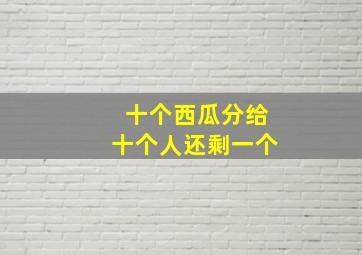 十个西瓜分给
十个人还剩一个